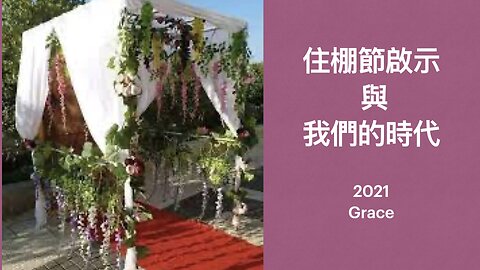 住棚節啟示
與
我們的時代

2021
Grace